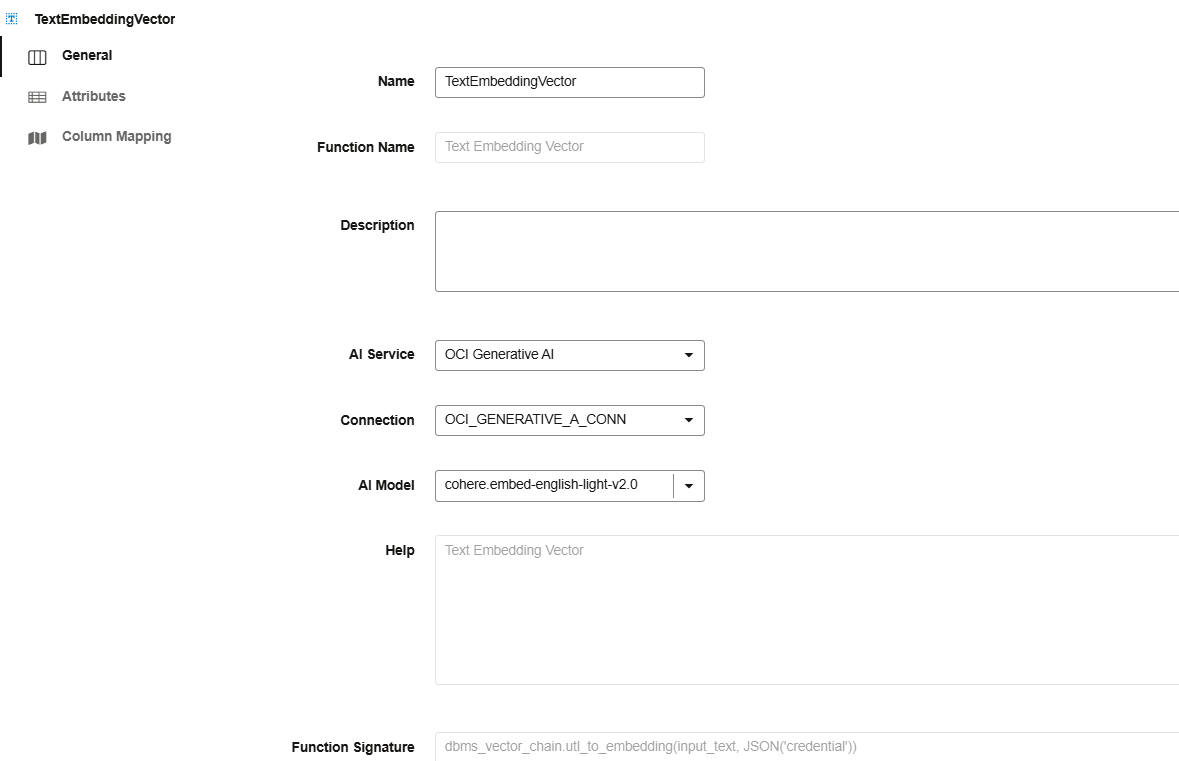 TextEmbeddingVector

General

Attributes

Column Mapping

Name TextEmbeddingVector

Function Name Text Embedding Vector

Description

AI Service OCI Generative AI

Connection OCI_GENERATIVE_A_CONN

AI Model cohere.embed-english-light-v2.0

Help Text Embedding Vector

Function Signature dbms_vector_chain.utl_to_embedding(input_text, JSON('credential'))